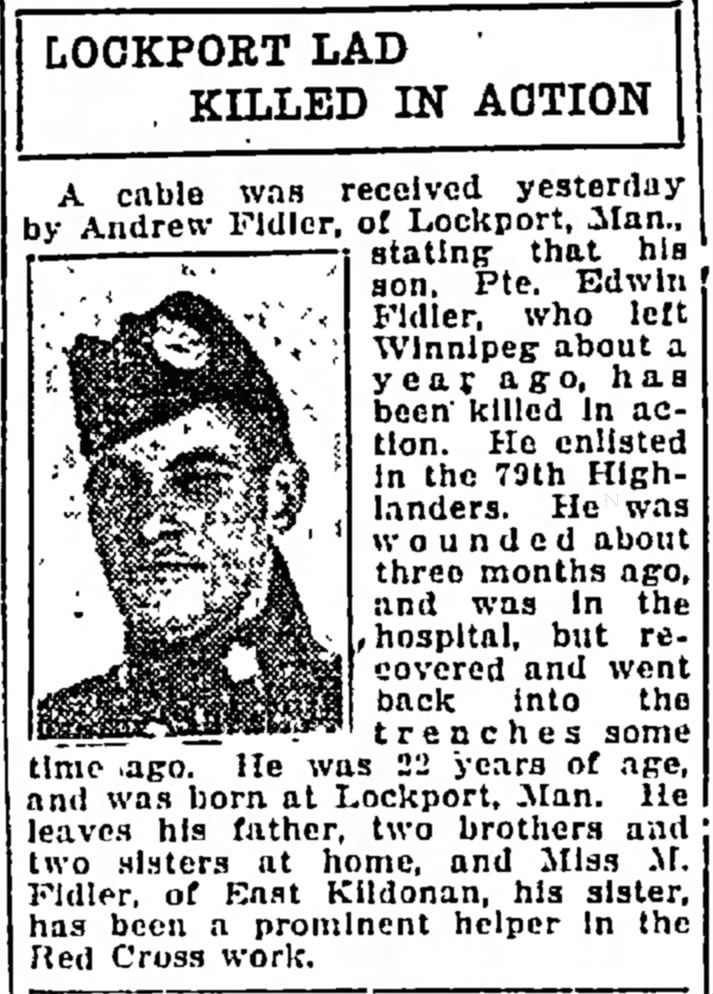 LOCKPORT LAD KILLED IN ACTION

A cable was received yesterday by Andrew Fidler, of Lockport, Man., stating that his son, Pte. Edwin Fidler, who left Winnipeg about a year ago, has been killed in action. He enlisted in the 79th Highlanders. He was wounded about three months ago, and was in the hospital, but recovered and went back into the trenches some time ago. He was 22 years of age, and was born at Lockport, Man. He leaves his father, two brothers and two sisters at home, and Miss M. Fidler, of East Kildonan, his sister, has been a prominent helper in the Red Cross work.